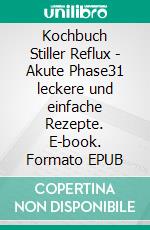 unilibro

Kochbuch Stiller Reflux - Akute Phase31 leckere und einfache Rezepte. E-book. Formato EPUB

COPERTINA NON DISPONIBILE